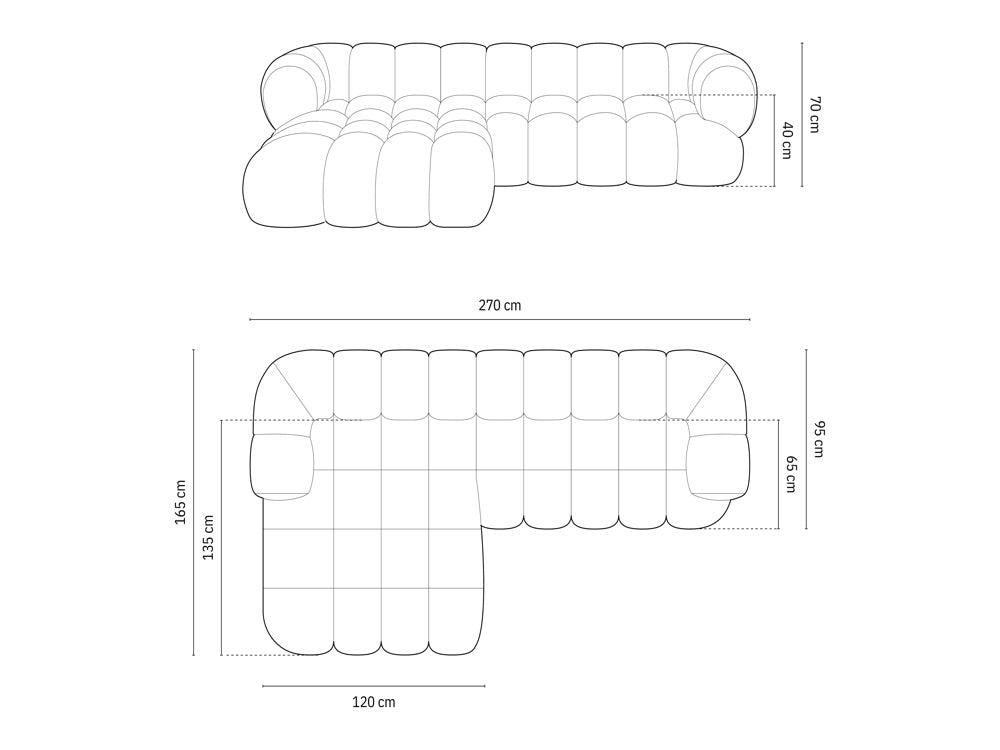 70 cm
40 cm
270 cm
95 cm
65 cm
165 cm
135 cm
120 cm